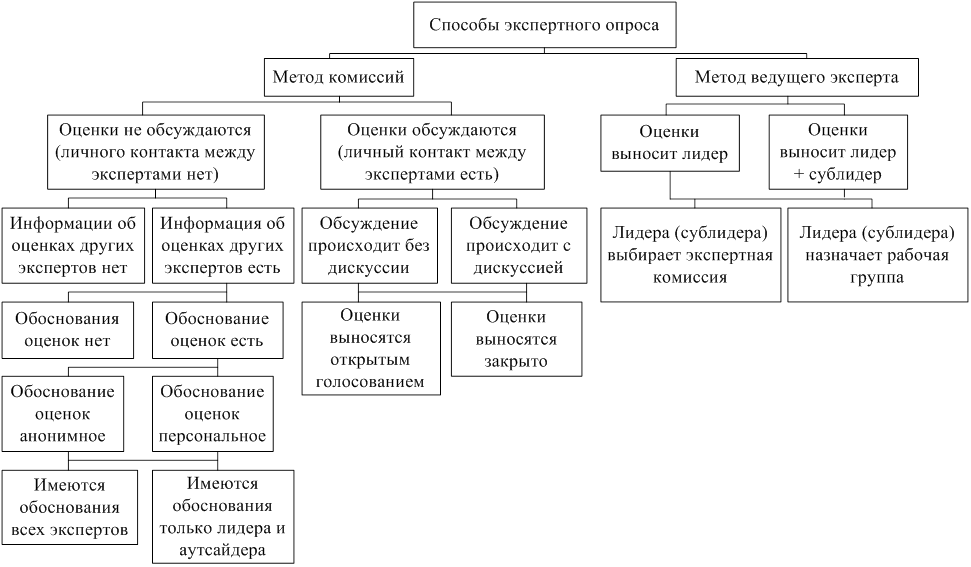 Способы экспертного опроса

Метод комиссий

Метод ведущего эксперта

Оценки не обсуждаются (личного контакта между экспертами нет)

Оценки обсуждаются (личный контакт между экспертами есть)

Оценки выносит лидер

Оценки выносит лидер + сублидер

Информации об оценках других экспертов нет

Информация об оценках других экспертов есть

Обсуждение происходит без дискуссии

Обсуждение происходит с дискуссией

Лидера (сублидера) выбирает экспертная комиссия

Лидера (сублидера) назначает рабочая группа

Обоснования оценок нет

Обоснование оценок есть

Оценки выносятся открытым голосованием

Оценки выносятся закрыто

Обоснование оценок анонимное

Обоснование оценок персональное

Имеются обоснования всех экспертов

Имеются обоснования только лидера и аутсайдера